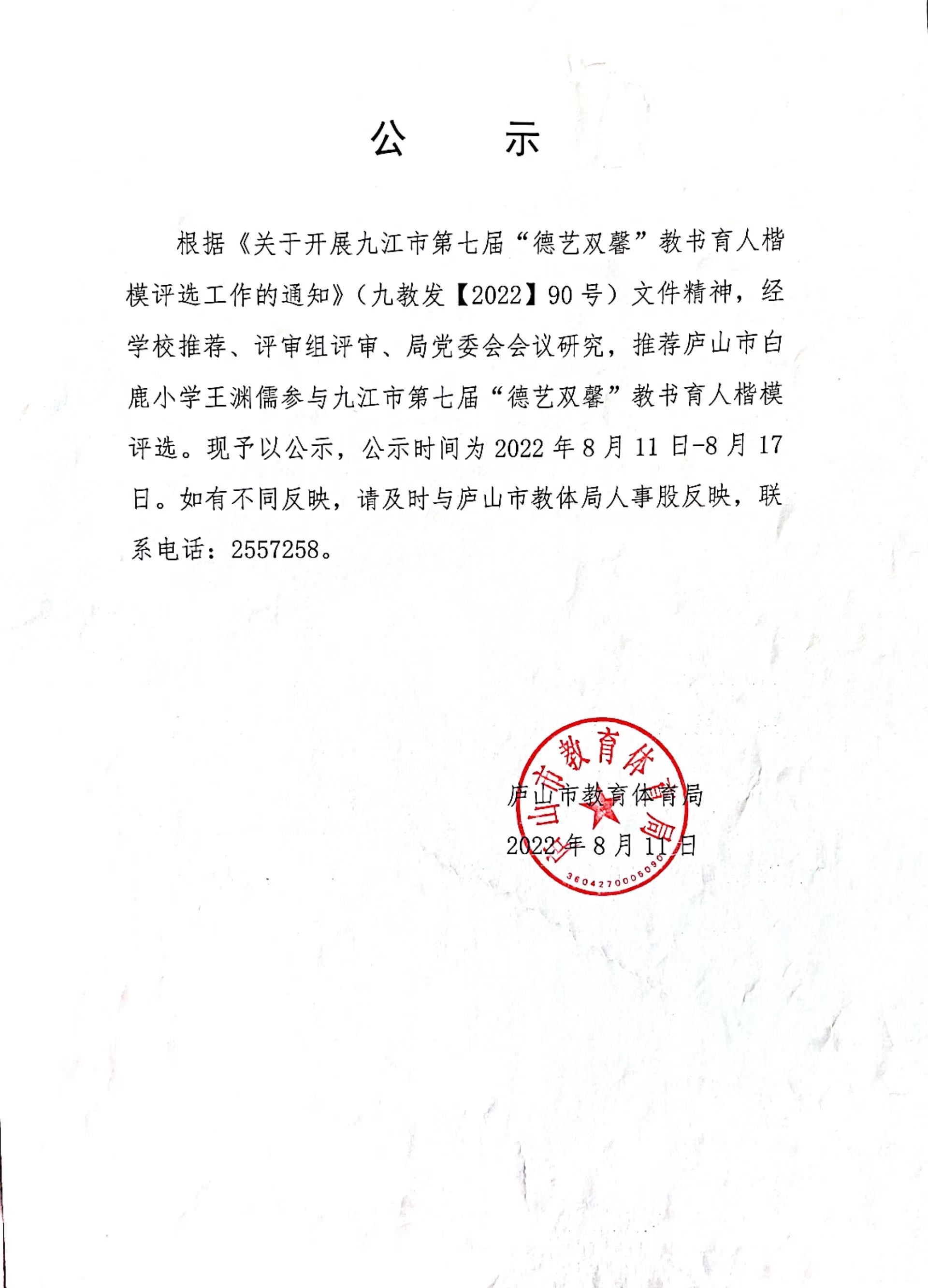 公 示

根据《关于开展九江市第七届“德艺双馨”教书育人楷模评选工作的通知》(九教发【2022】90号)文件精神，经学校推荐、评审组评审、局党委会会议研究，推荐庐山市白鹿小学王渊儒参与九江市第七届“德艺双馨”教书育人楷模评选。现予以公示，公示时间为2022年8月11日-8月17日。如有不同反映，请及时与庐山市教体局人事股反映，联系电话：2557258。

庐山市教育体育局
2022年8月11日

庐山市教育体育局
3604270005090